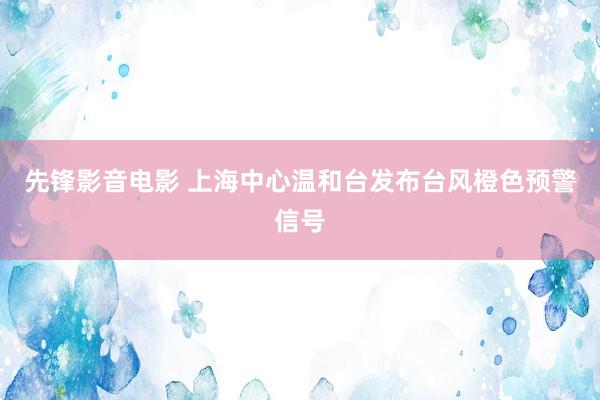 先锋影音电影 上海中心温和台发布台风橙色预警信号